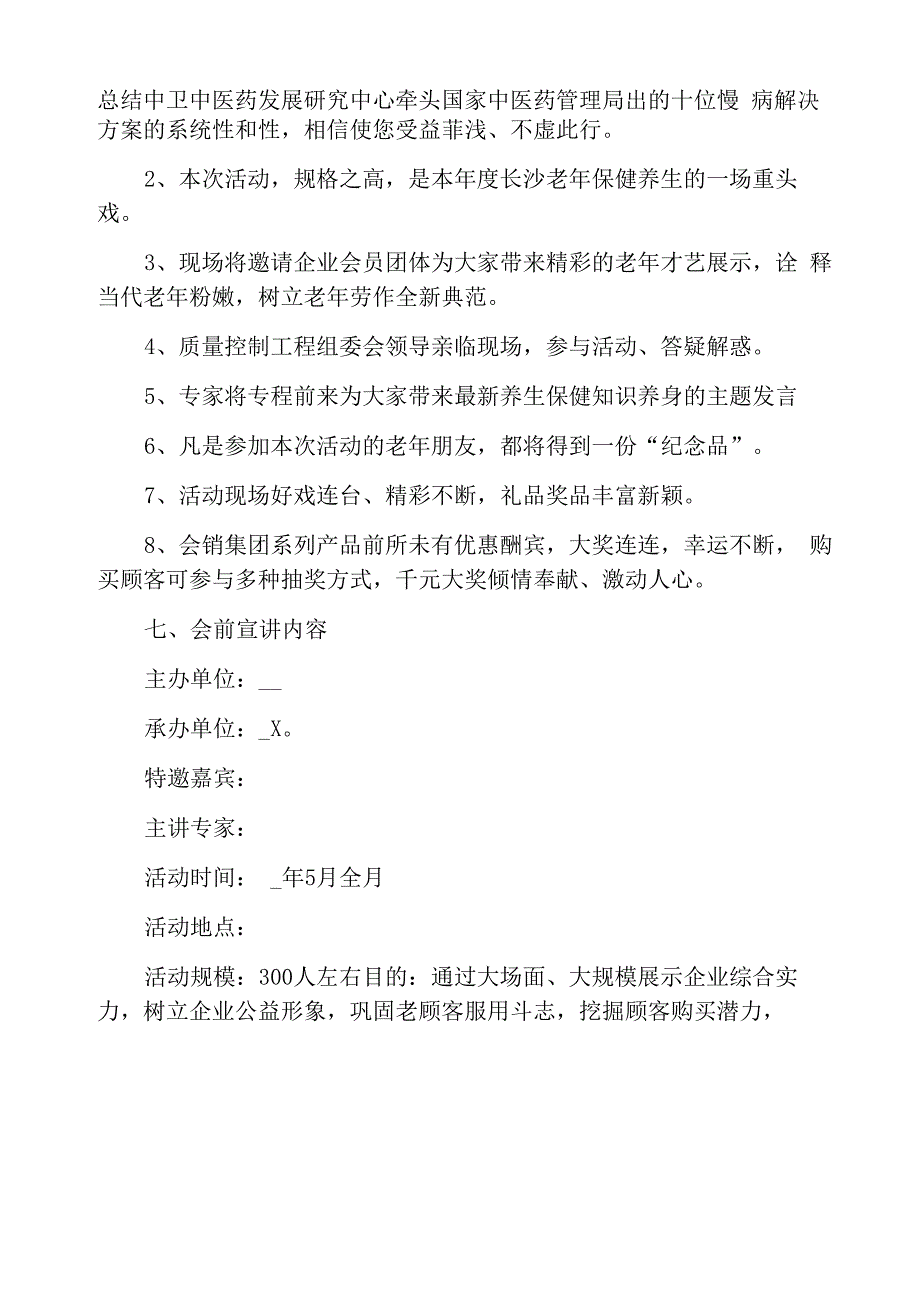 总结中卫中医药发展研究中心牵头国家中医药管理局出的十位慢 病解决方案的系统性和性，相信使您受益菲浅、不虚此行。

2、本次活动，规格之高，是本年度长沙老年保健养生的一场重头戏。

3、现场将邀请企业会员团体为大家带来精彩的老年才艺展示，诠 释当代老年粉嫩，树立老年劳作全新典范。

4、质量控制工程组委会领导亲临现场，参与活动、答疑解惑。

5、专家将专程前来为大家带来最新养生保健知识养身的主题发言

6、凡是参加本次活动的老年朋友，都将得到一份“纪念品”。

7、活动现场好戏连台、精彩不断，礼品奖品丰富新颖。

8、会销集团系列产品前所未有优惠酬宾，大奖连连，幸运不断， 购买顾客可参与多种抽奖方式，千元大奖倾情奉献、激动人心。

七、会前宣讲内容

主办单位：__

承办单位：_X。

特邀嘉宾：

主讲专家：

活动时间： _年5月全月

活动地点：

活动规模：300人左右目的：通过大场面、大规模展示企业综合实力，树立企业公益形象，巩固老顾客服用斗志，挖掘顾客购买潜力，